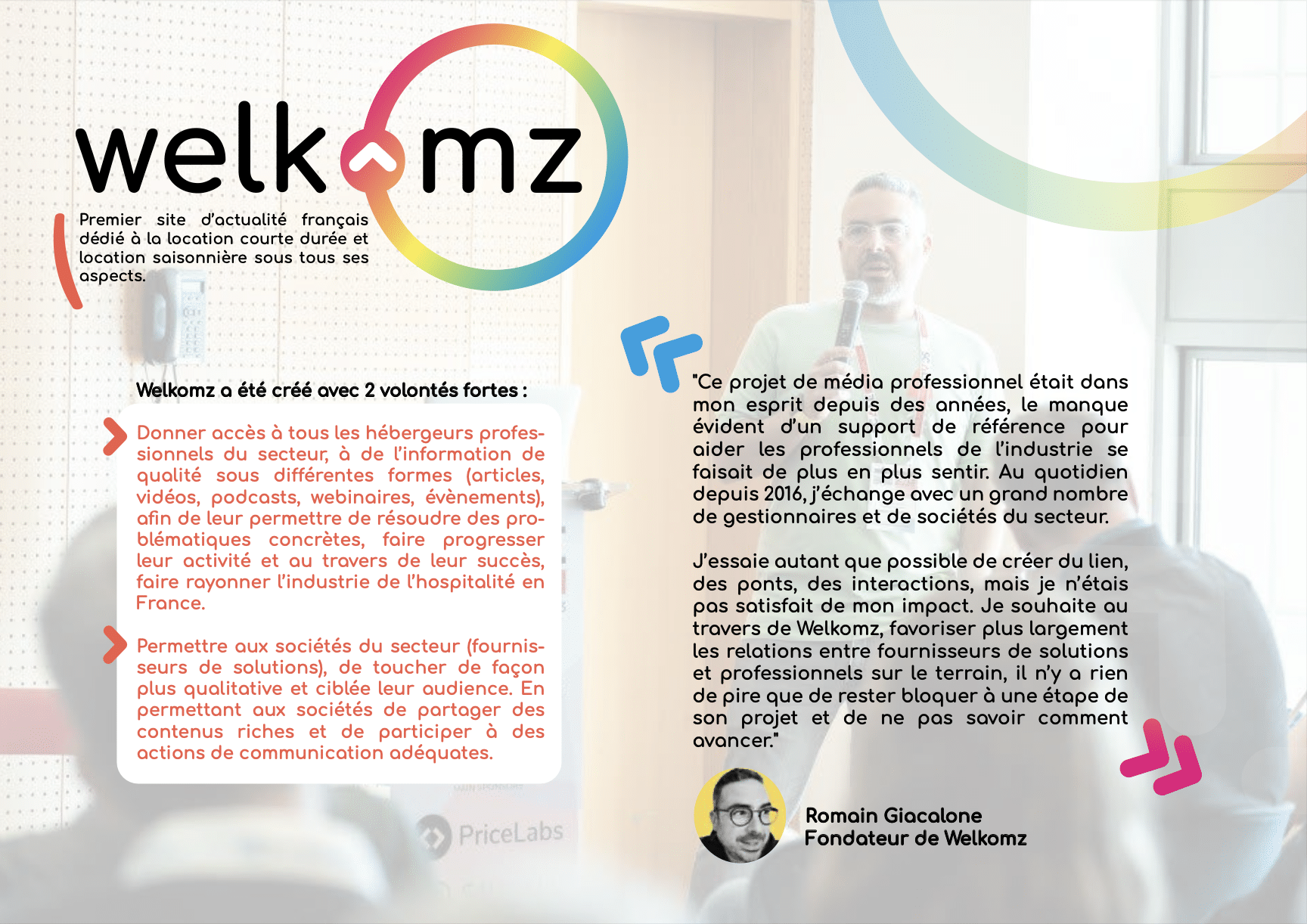 welkomz

Premier site d'actualité français dédié à la location courte durée et location saisonnière sous tous ses aspects.

Welkomz a été créé avec 2 volontés fortes :

Donner accès à tous les hébergeurs professionnels du secteur, à de l'information de qualité sous différentes formes (articles, vidéos, podcasts, webinaires, évènements), afin de leur permettre de résoudre des problématiques concrètes, faire progresser leur activité et au travers de leur succès, faire rayonner l'industrie de l'hospitalité en France.

Permettre aux sociétés du secteur (fournisseurs de solutions), de toucher de façon plus qualitative et ciblée leur audience. En permettant aux sociétés de partager des contenus riches et de participer à des actions de communication adéquates.

"Ce projet de média professionnel était dans mon esprit depuis des années, le manque évident d'un support de référence pour aider les professionnels de l'industrie se faisait de plus en plus sentir. Au quotidien depuis 2016, j'échange avec un grand nombre de gestionnaires et de sociétés du secteur.

J'essaie autant que possible de créer du lien, des ponts, des interactions, mais je n'étais pas satisfait de mon impact. Je souhaite au travers de Welkomz, favoriser plus largement les relations entre fournisseurs de solutions et professionnels sur le terrain, il n'y a rien de pire que de rester bloquer à une étape de son projet et de ne pas savoir comment avancer."

Romain Giacalone
Fondateur de Welkomz

PriceLabs